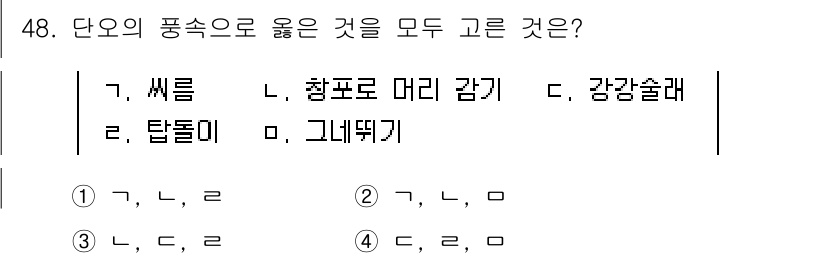 48. 단오의 풍속으로 옳은 것을 모두 고른 것은?

ㄱ. 씨름 ㄴ. 창포로 머리 감기 ㄷ. 강강술래
ㄹ. 탑돌이 ㅁ. 그네뛰기

① ㄱ, ㄴ, ㄹ ② ㄱ, ㄴ, ㅁ
③ ㄴ, ㄷ, ㄹ ④ ㄷ, ㄹ, ㅁ